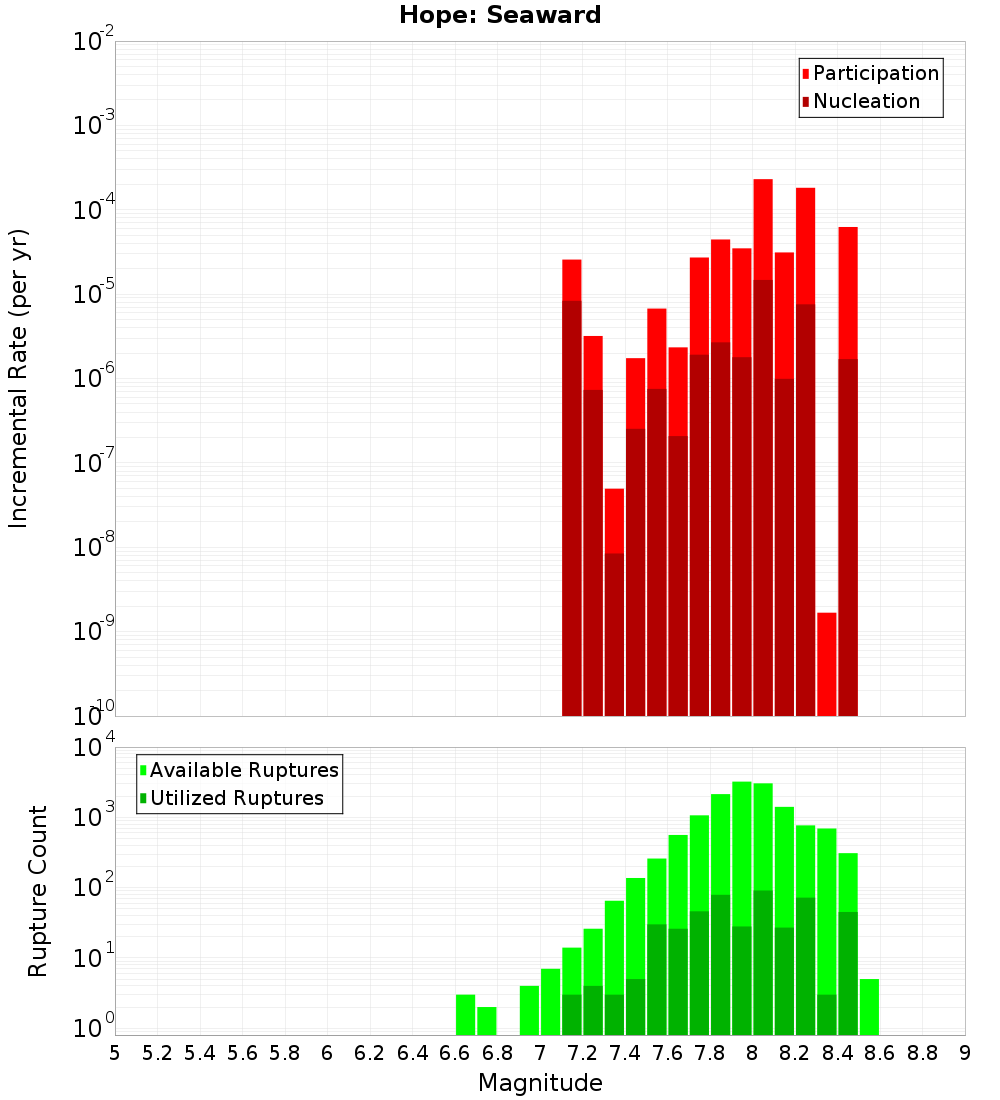 Hope: Seaward

Participation
Nucleation

Incremental Rate (per yr)

$10^{-2}$
$10^{-3}$
$10^{-4}$
$10^{-5}$
$10^{-6}$
$10^{-7}$
$10^{-8}$
$10^{-9}$
$10^{-10}$

Available Ruptures
Utilized Ruptures

Rupture Count

$10^{4}$
$10^{3}$
$10^{2}$
$10^{1}$
$10^{0}$

5 5.2 5.4 5.6 5.8 6 6.2 6.4 6.6 6.8 7 7.2 7.4 7.6 7.8 8 8.2 8.4 8.6 8.8 9

Magnitude